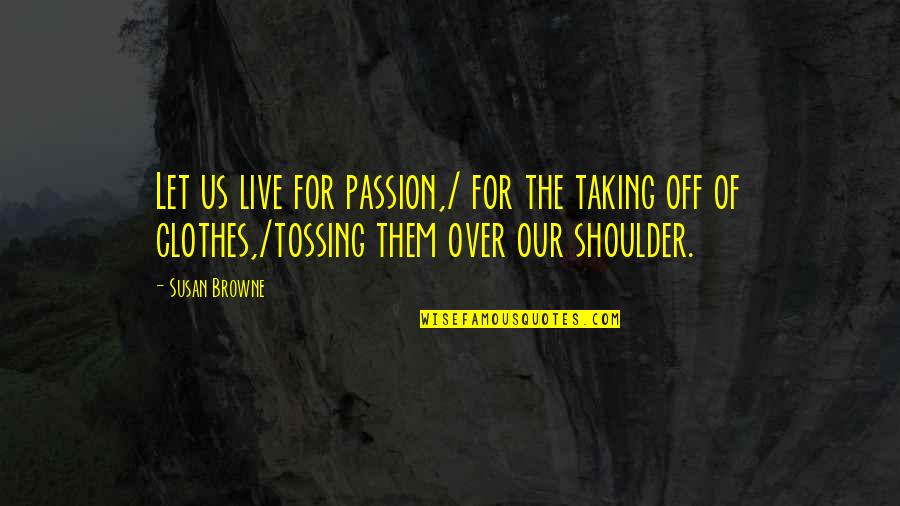 Let us live for passion,/ for the taking off of clothes,/tossing them over our shoulder.

- Susan Browne

WISEFAMOUSQUOTES.COM